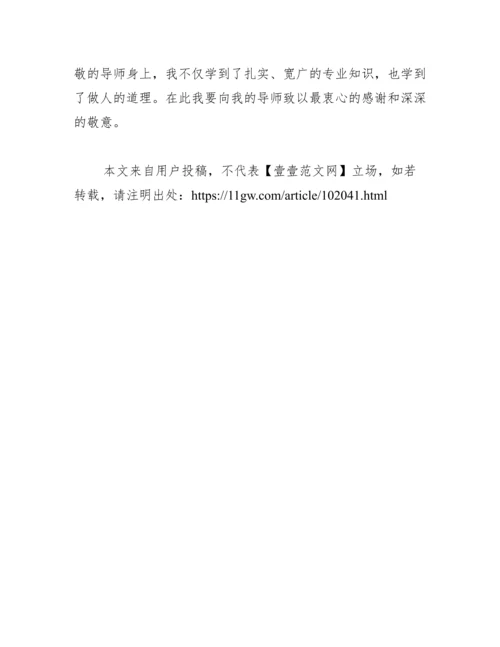 敬的导师身上，我不仅学到了扎实、宽广的专业知识，也学到了做人的道理。在此我要向我的导师致以最衷心的感谢和深深的敬意。

本文来自用户投稿，不代表【壹壹范文网】立场，如若转载，请注明出处：https://11gw.com/article/102041.html